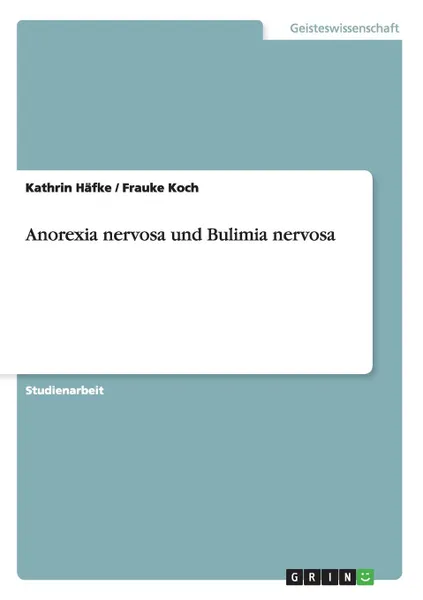 Geisteswissenschaft

Kathrin Häfke / Frauke Koch

Anorexia nervosa und Bulimia nervosa

Studienarbeit

GRIN